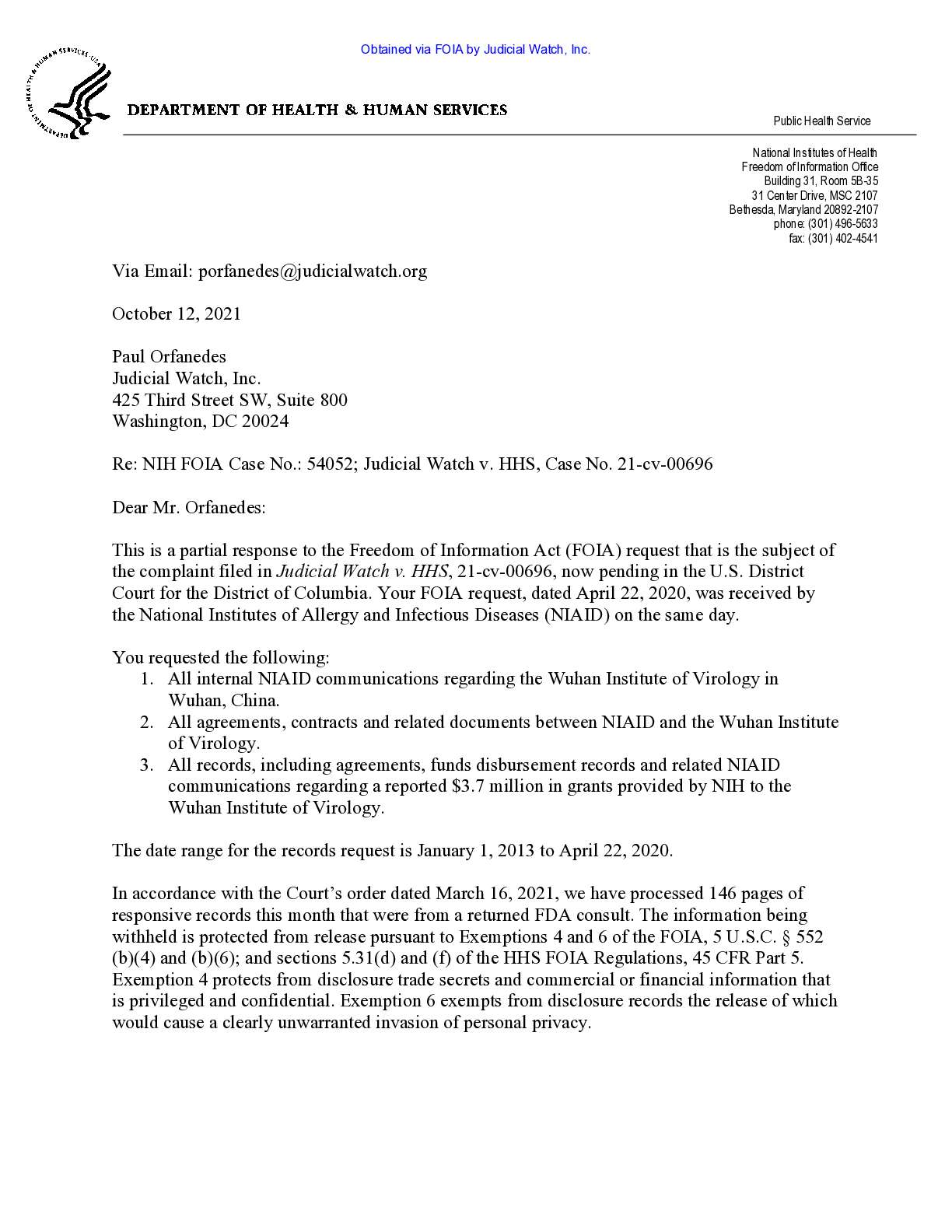 Obtained via FOIA by Judicial Watch, Inc.

DEPARTMENT OF HEALTH & HUMAN SERVICES

Public Health Service

National Institutes of Health
Freedom of Information Office
Building 31, Room 5B-35
31 Center Drive, MSC 2107
Bethesda, Maryland 20892-2107
phone: (301) 496-5633
fax: (301) 402-4541

Via Email: porfanedes@judicialwatch.org

October 12, 2021

Paul Orfanedes
Judicial Watch, Inc.
425 Third Street SW, Suite 800
Washington, DC 20024

Re: NIH FOIA Case No.: 54052; Judicial Watch v. HHS, Case No. 21-cv-00696

Dear Mr. Orfanedes:

This is a partial response to the Freedom of Information Act (FOIA) request that is the subject of the complaint filed in Judicial Watch v. HHS, 21-cv-00696, now pending in the U.S. District Court for the District of Columbia. Your FOIA request, dated April 22, 2020, was received by the National Institutes of Allergy and Infectious Diseases (NIAID) on the same day.

You requested the following:
1. All internal NIAID communications regarding the Wuhan Institute of Virology in Wuhan, China.
2. All agreements, contracts and related documents between NIAID and the Wuhan Institute of Virology.
3. All records, including agreements, funds disbursement records and related NIAID communications regarding a reported $3.7 million in grants provided by NIH to the Wuhan Institute of Virology.

The date range for the records request is January 1, 2013 to April 22, 2020.

In accordance with the Court's order dated March 16, 2021, we have processed 146 pages of responsive records this month that were from a returned FDA consult. The information being withheld is protected from release pursuant to Exemptions 4 and 6 of the FOIA, 5 U.S.C. § 552 (b)(4) and (b)(6); and sections 5.31(d) and (f) of the HHS FOIA Regulations, 45 CFR Part 5. Exemption 4 protects from disclosure trade secrets and commercial or financial information that is privileged and confidential. Exemption 6 exempts from disclosure records the release of which would cause a clearly unwarranted invasion of personal privacy.